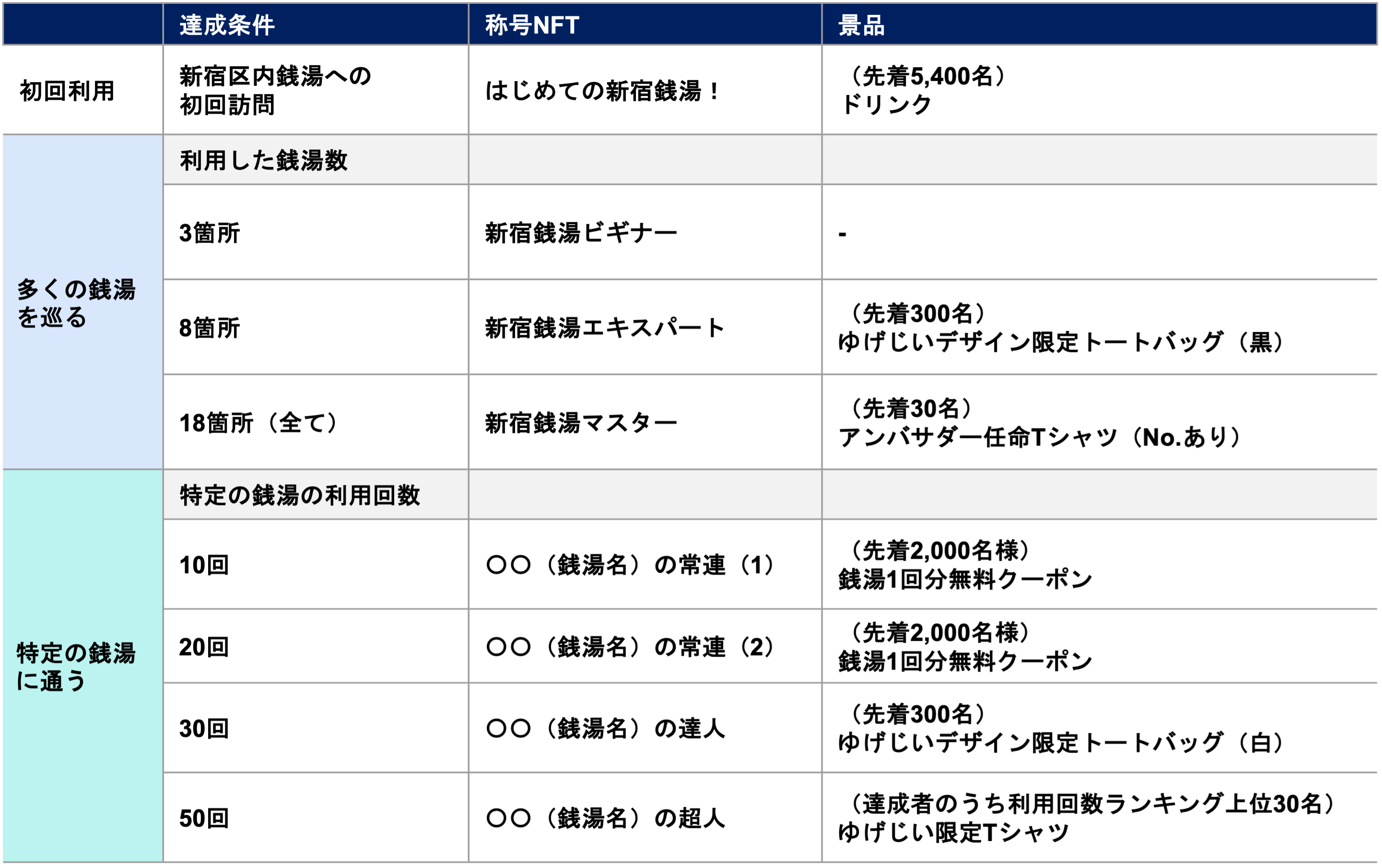 |  | 達成条件 | 称号NFT | 景品 |
|---|---|---|---|
| 初回利用 | 新宿区内銭湯への初回訪問 | はじめての新宿銭湯！ | （先着5,400名）ドリンク |
| 多くの銭湯を巡る | 利用した銭湯数 |  |  |
|  | 3箇所 | 新宿銭湯ビギナー | - |
|  | 8箇所 | 新宿銭湯エキスパート | （先着300名）ゆげじいデザイン限定トートバッグ（黒） |
|  | 18箇所（全て） | 新宿銭湯マスター | （先着30名）アンバサダー任命Tシャツ（No.あり） |
| 特定の銭湯に通う | 特定の銭湯の利用回数 |  |  |
|  | 10回 | ○○（銭湯名）の常連（1） | （先着2,000名様）銭湯1回分無料クーポン |
|  | 20回 | ○○（銭湯名）の常連（2） | （先着2,000名様）銭湯1回分無料クーポン |
|  | 30回 | ○○（銭湯名）の達人 | （先着300名）ゆげじいデザイン限定トートバッグ（白） |
|  | 50回 | ○○（銭湯名）の超人 | （達成者のうち利用回数ランキング上位30名）ゆげじい限定Tシャツ |